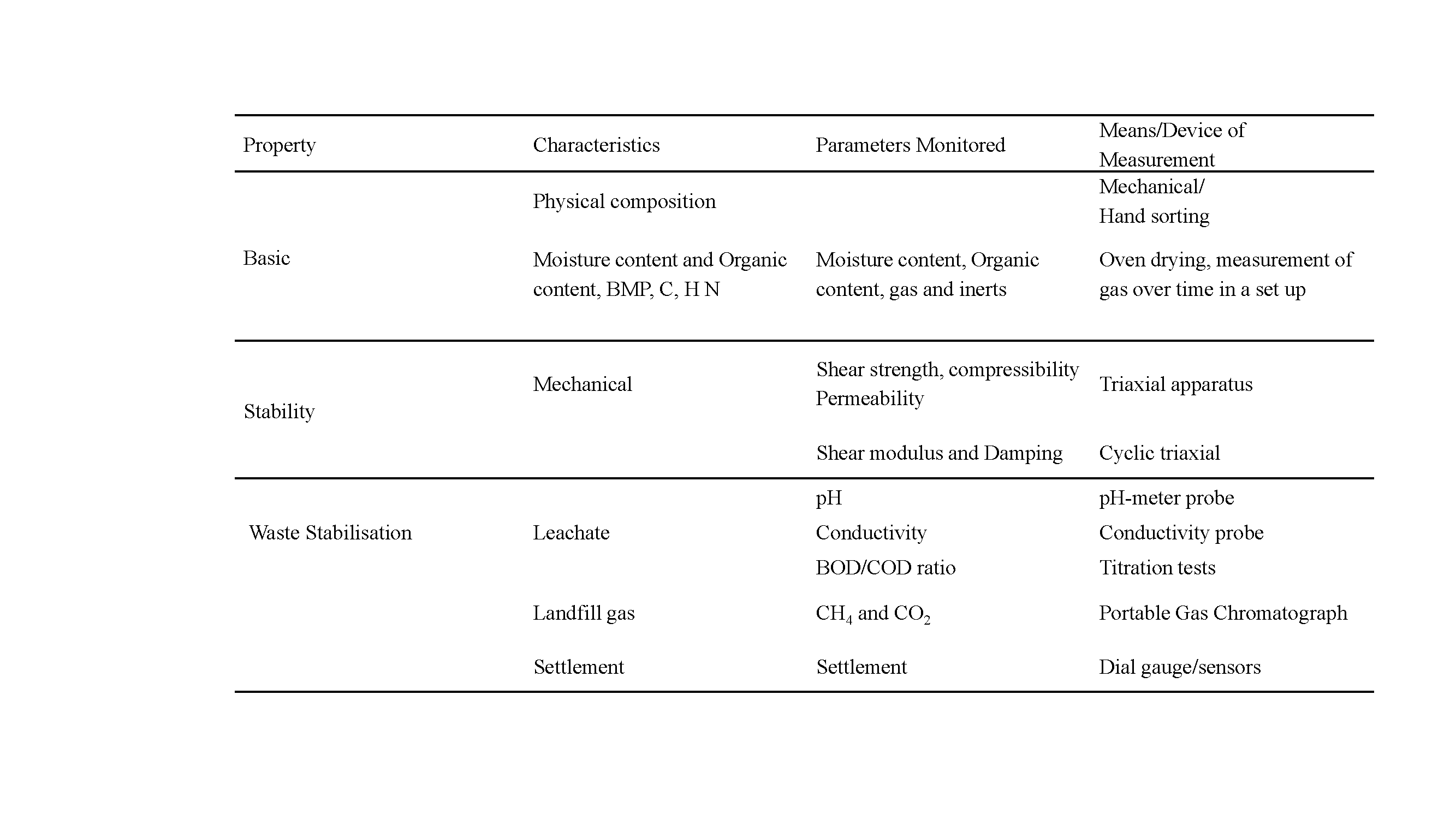 | Property | Characteristics | Parameters Monitored | Means/Device of Measurement |
|---|---|---|---|
| Basic | Physical composition | | Mechanical/ Hand sorting |
| | Moisture content and Organic content, BMP, C, H N | Moisture content, Organic content, gas and inerts | Oven drying, measurement of gas over time in a set up |
| Stability | Mechanical | Shear strength, compressibility Permeability | Triaxial apparatus |
| | | Shear modulus and Damping | Cyclic triaxial |
| Waste Stabilisation | Leachate | pH | pH-meter probe |
| | | Conductivity | Conductivity probe |
| | | BOD/COD ratio | Titration tests |
| | Landfill gas | $CH_4$ and $CO_2$ | Portable Gas Chromatograph |
| | Settlement | Settlement | Dial gauge/sensors |